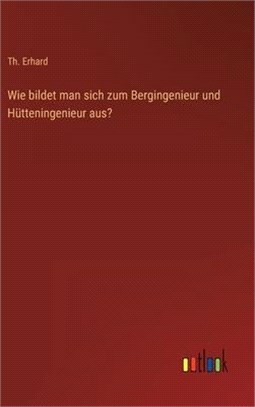 Th. Erhard

Wie bildet man sich zum Bergingenieur und Hütteningenieur aus?

outlook